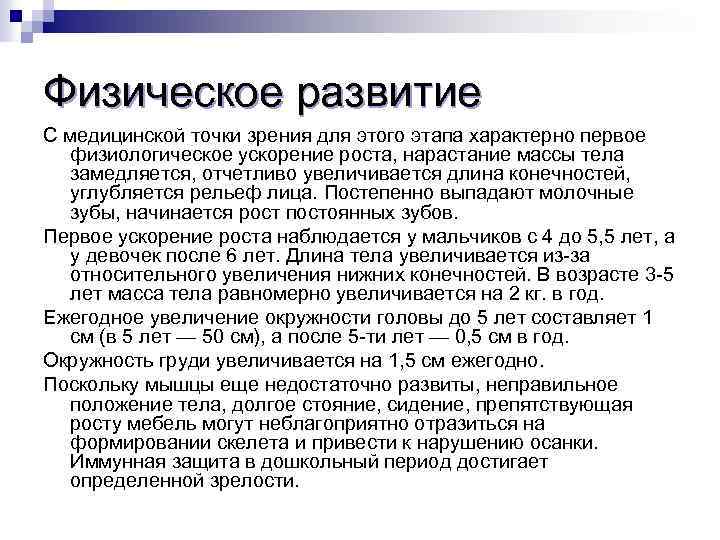 Физическое развитие

С медицинской точки зрения для этого этапа характерно первое физиологическое ускорение роста, нарастание массы тела замедляется, отчетливо увеличивается длина конечностей, углубляется рельеф лица. Постепенно выпадают молочные зубы, начинается рост постоянных зубов.

Первое ускорение роста наблюдается у мальчиков с 4 до 5,5 лет, а у девочек после 6 лет. Длина тела увеличивается из-за относительного увеличения нижних конечностей. В возрасте 3-5 лет масса тела равномерно увеличивается на 2 кг. в год.

Ежегодное увеличение окружности головы до 5 лет составляет 1 см (в 5 лет — 50 см), а после 5-ти лет — 0,5 см в год.

Окружность груди увеличивается на 1,5 см ежегодно.

Поскольку мышцы еще недостаточно развиты, неправильное положение тела, долгое стояние, сидение, препятствующая росту мебель могут неблагоприятно отразиться на формировании скелета и привести к нарушению осанки. Иммунная защита в дошкольный период достигает определенной зрелости.